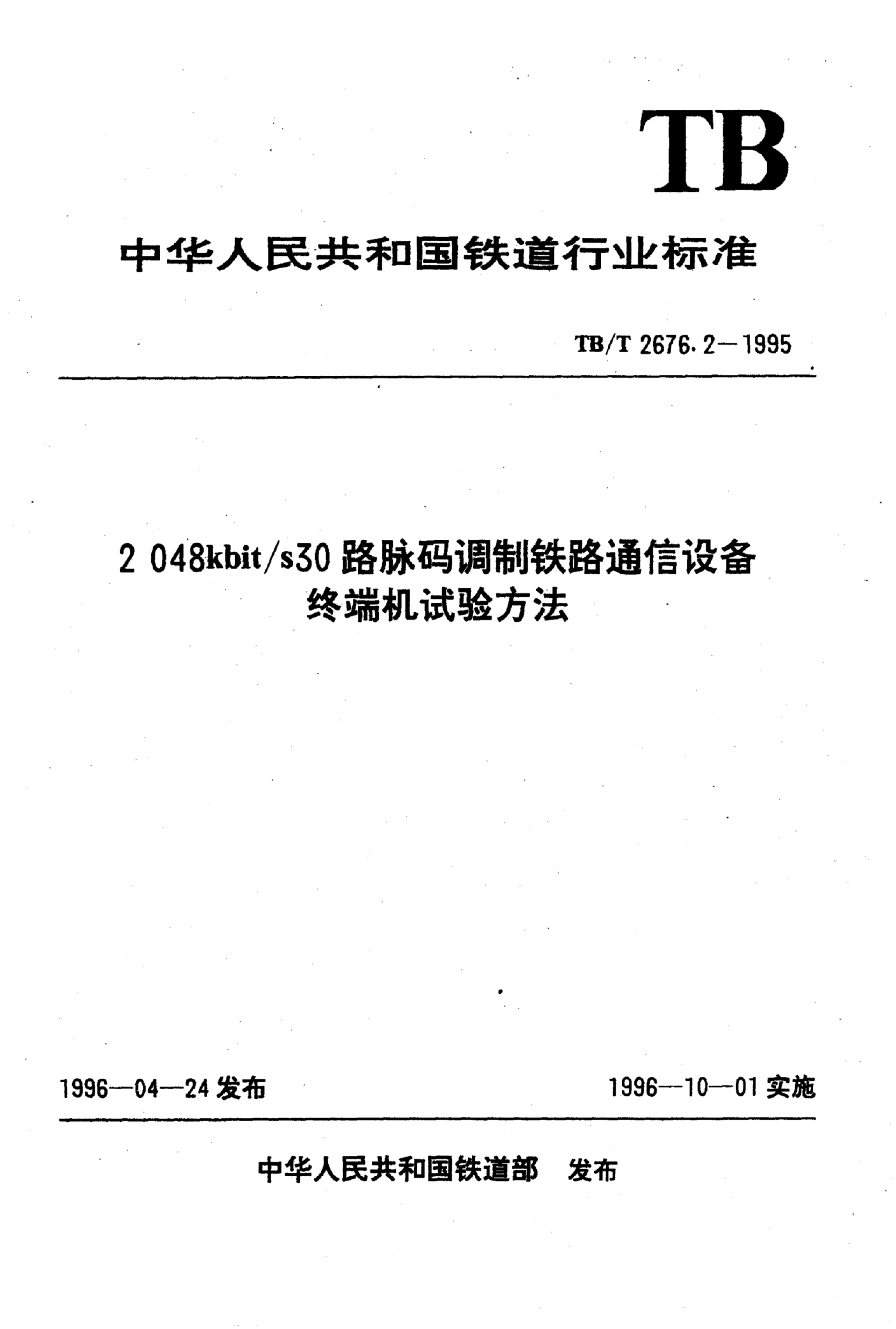 TB

中华人民共和国铁道行业标准

TB/T 2676.2—1995

2 048kbit/s30 路脉码调制铁路通信设备
终端机试验方法

1996—04—24 发布

1996—10—01 实施

中华人民共和国铁道部 发布